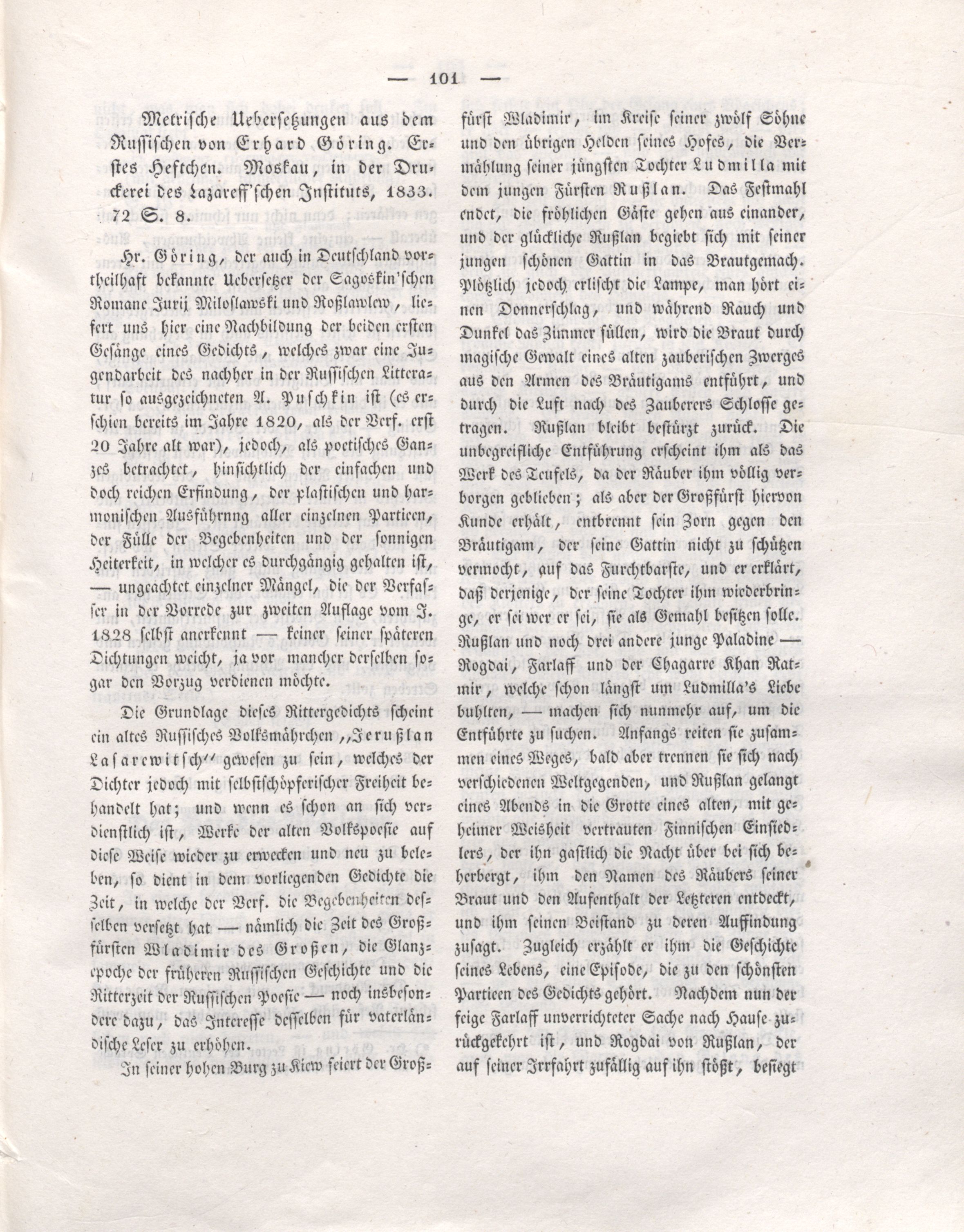 — 101 —

Metrische Uebersetzungen aus dem Russischen von Erhard Göring. Erstes Heftchen. Moskau, in der Druckerei des Lazareff'schen Instituts, 1833. 72 S. 8.

Hr. Göring, der auch in Deutschland vortheilhaft bekannte Uebersetzer der Sagoskin'schen Romane Jurij Miloslawski und Roßlawlew, liefert uns hier eine Nachbildung der beiden ersten Gesänge eines Gedichts, welches zwar eine Jugendarbeit des nachher in der Russischen Litteratur so ausgezeichneten A. Puschkin ist (es erschien bereits im Jahre 1820, als der Verf. erst 20 Jahre alt war), jedoch, als poetisches Ganzes betrachtet, hinsichtlich der einfachen und doch reichen Erfindung, der plastischen und harmonischen Ausführnng aller einzelnen Partieen, der Fülle der Begebenheiten und der sonnigen Heiterkeit, in welcher es durchgängig gehalten ist, — ungeachtet einzelner Mängel, die der Verfasser in der Vorrede zur zweiten Auflage vom J. 1828 selbst anerkennt — keiner seiner späteren Dichtungen weicht, ja vor mancher derselben sogar den Vorzug verdienen möchte.

Die Grundlage dieses Rittergedichts scheint ein altes Russisches Volksmährchen „Jerußlan Lasarewitsch" gewesen zu sein, welches der Dichter jedoch mit selbstschöpferischer Freiheit behandelt hat; und wenn es schon an sich verdienstlich ist, Werke der alten Volkspoesie auf diese Weise wieder zu erwecken und neu zu beleben, so dient in dem vorliegenden Gedichte die Zeit, in welche der Verf. die Begebenheiten desselben versetzt hat — nämlich die Zeit des Großfürsten Wladimir des Großen, die Glanzepoche der früheren Russischen Geschichte und die Ritterzeit der Russischen Poesie — noch insbesondere dazu, das Interesse desselben für vaterländische Leser zu erhöhen.

In seiner hohen Burg zu Kiew feiert der Großfürst Wladimir, im Kreise seiner zwölf Söhne und den übrigen Helden seines Hofes, die Vermählung seiner jüngsten Tochter Ludmilla mit dem jungen Fürsten Rußlan. Das Festmahl endet, die fröhlichen Gäste gehen aus einander, und der glückliche Rußlan begiebt sich mit seiner jungen schönen Gattin in das Brautgemach. Plötzlich jedoch erlischt die Lampe, man hört einen Donnerschlag, und während Rauch und Dunkel das Zimmer füllen, wird die Braut durch magische Gewalt eines alten zauberischen Zwerges aus den Armen des Bräutigams entführt, und durch die Luft nach des Zauberers Schlosse getragen. Rußlan bleibt bestürzt zurück. Die unbegreifliche Entführung erscheint ihm als das Werk des Teufels, da der Räuber ihm völlig verborgen geblieben; als aber der Großfürst hiervon Kunde erhält, entbrennt sein Zorn gegen den Bräutigam, der seine Gattin nicht zu schützen vermocht, auf das Furchtbarste, und er erklärt, daß derjenige, der seine Tochter ihm wiederbringe, er sei wer er sei, sie als Gemahl besitzen solle. Rußlan und noch drei andere junge Paladine — Rogdai, Farlaff und der Chagarre Khan Ratmir, welche schon längst um Ludmilla's Liebe buhlten, — machen sich nunmehr auf, um die Entführte zu suchen. Anfangs reiten sie zusammen eines Weges, bald aber trennen sie sich nach verschiedenen Weltgegenden, und Rußlan gelangt eines Abends in die Grotte eines alten, mit geheimer Weisheit vertrauten Finnischen Einsiedlers, der ihn gastlich die Nacht über bei sich beherbergt, ihm den Namen des Räubers seiner Braut und den Aufenthalt der Letzteren entdeckt, und ihm seinen Beistand zu deren Auffindung zusagt. Zugleich erzählt er ihm die Geschichte seines Lebens, eine Episode, die zu den schönsten Partieen des Gedichts gehört. Nachdem nun der feige Farlaff unverrichteter Sache nach Hause zurückgekehrt ist, und Rogdai von Rußlan, der auf seiner Irrfahrt zufällig auf ihn stößt, besiegt